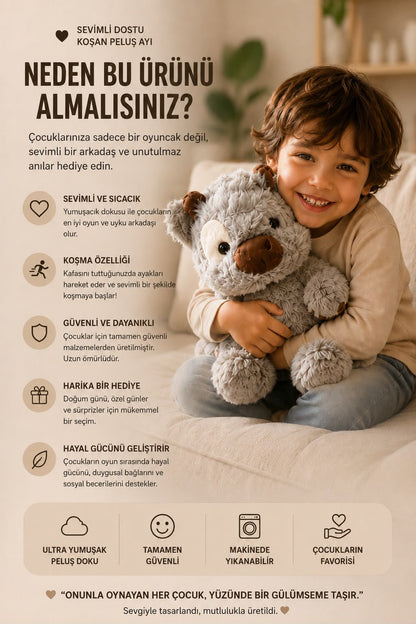 SEVİMLİ DOSTU
KOŞAN PELUŞ AYI

NEDEN BU ÜRÜNÜ ALMALISINIZ?

Çocuklarınıza sadece bir oyuncak değil, sevimli bir arkadaş ve unutulmaz anılar hediye edin.

SEVİMLİ VE SICACIK
Yumuşacık dokusu ile çocukların en iyi oyun ve uyku arkadaşı olur.

KOŞMA ÖZELLİĞİ
Kafasını tuttuğunuzda ayakları hareket eder ve sevimli bir şekilde koşmaya başlar!

GÜVENLİ VE DAYANIKLI
Çocuklar için tamamen güvenli malzemelerden üretilmiştir. Uzun ömürlüdür.

HARİKA BİR HEDİYE
Doğum günü, özel günler ve sürprizler için mükemmel bir seçim.

HAYAL GÜCÜNÜ GELİŞTİRİR
Çocukların oyun sırasında hayal gücünü, duygusal bağlarını ve sosyal becerilerini destekler.

ULTRA YUMUŞAK PELUŞ DOKU

TAMAMEN GÜVENLİ

MAKİNEDE YIKANABİLİR

ÇOCUKLARIN FAVORİSİ

"ONUNLA OYNAYAN HER ÇOCUK, YÜZÜNDE BİR GÜLÜMSEME TAŞIR."
Sevgiyle tasarlandı, mutlulukla üretildi.